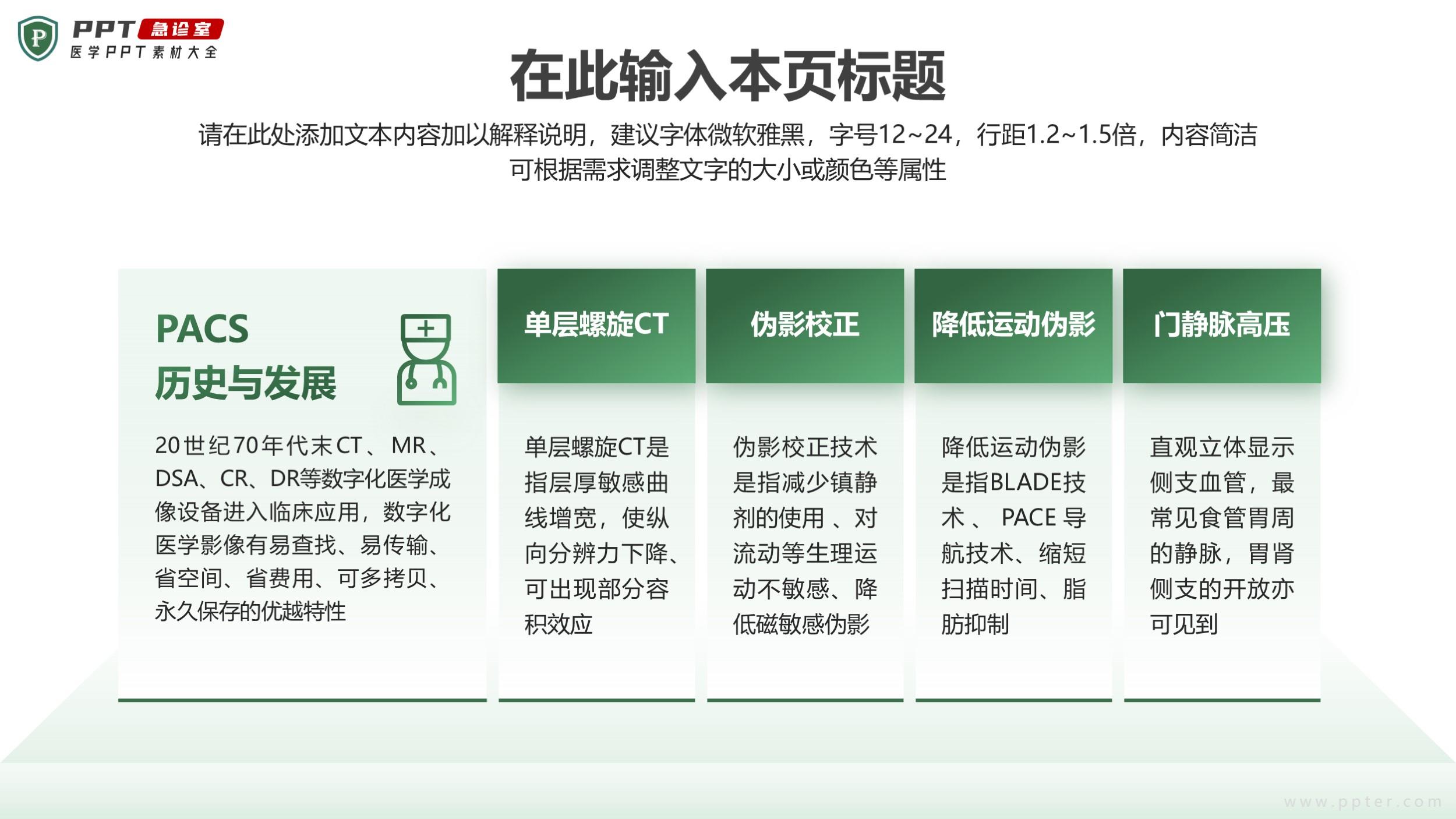 P PPT 急诊室
医学PPT素材大全

在此输入本页标题

请在此处添加文本内容加以解释说明，建议字体微软雅黑，字号12~24，行距1.2~1.5倍，内容简洁可根据需求调整文字的大小或颜色等属性

PACS
历史与发展

20世纪70年代末CT、MR、DSA、CR、DR等数字化医学成像设备进入临床应用，数字化医学影像有易查找、易传输、省空间、省费用、可多拷贝、永久保存的优越特性

单层螺旋CT

单层螺旋CT是指层厚敏感曲线增宽，使纵向分辨力下降、可出现部分容积效应

伪影校正

伪影校正技术是指减少镇静剂的使用、对流动等生理运动不敏感、降低磁敏感伪影

降低运动伪影

降低运动伪影是指BLADE技术、PACE导航技术、缩短扫描时间、脂肪抑制

门静脉高压

直观立体显示侧支血管，最常见食管胃周的静脉，胃肾侧支的开放亦可见到

www.ppter.com